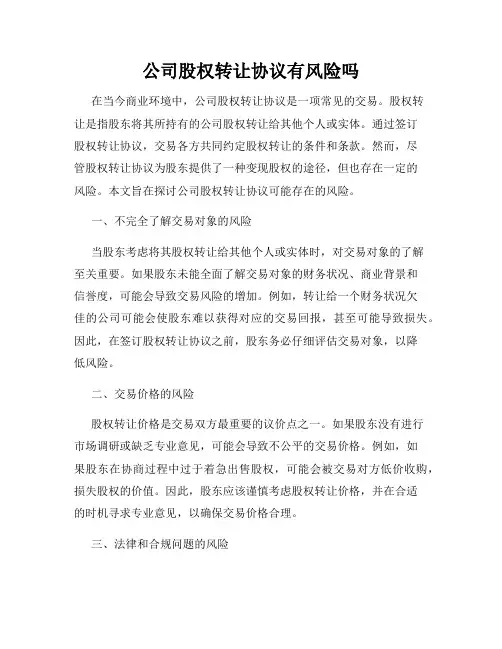 公司股权转让协议有风险吗

在当今商业环境中，公司股权转让协议是一项常见的交易。股权转让是指股东将其所持有的公司股权转让给其他个人或实体。通过签订股权转让协议，交易各方共同约定股权转让的条件和条款。然而，尽管股权转让协议为股东提供了一种变现股权的途径，但也存在一定的风险。本文旨在探讨公司股权转让协议可能存在的风险。

一、不完全了解交易对象的风险

当股东考虑将其股权转让给其他个人或实体时，对交易对象的了解至关重要。如果股东未能全面了解交易对象的财务状况、商业背景和信誉度，可能会导致交易风险的增加。例如，转让给一个财务状况欠佳的公司可能会使股东难以获得对应的交易回报，甚至可能导致损失。因此，在签订股权转让协议之前，股东务必仔细评估交易对象，以降低风险。

二、交易价格的风险

股权转让价格是交易双方最重要的议价点之一。如果股东没有进行市场调研或缺乏专业意见，可能会导致不公平的交易价格。例如，如果股东在协商过程中过于着急出售股权，可能会被交易对方低价收购，损失股权的价值。因此，股东应该谨慎考虑股权转让价格，并在合适的时机寻求专业意见，以确保交易价格合理。

三、法律和合规问题的风险